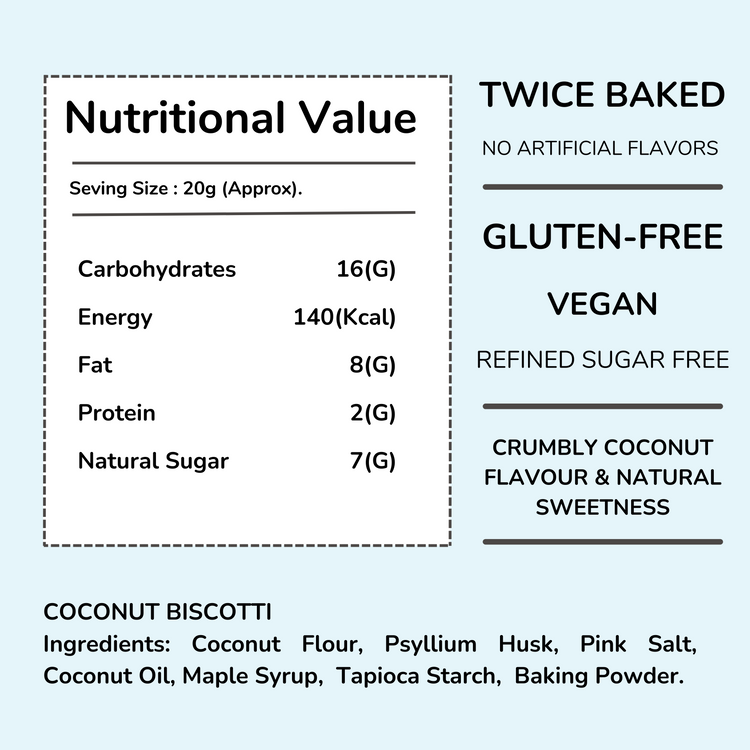 Nutritional Value

Seving Size : 20g (Approx).

Carbohydrates 16(G)

Energy 140(Kcal)

Fat 8(G)

Protein 2(G)

Natural Sugar 7(G)

TWICE BAKED

NO ARTIFICIAL FLAVORS

GLUTEN-FREE

VEGAN

REFINED SUGAR FREE

CRUMBLY COCONUT FLAVOUR & NATURAL SWEETNESS

COCONUT BISCOTTI
Ingredients: Coconut Flour, Psyllium Husk, Pink Salt, Coconut Oil, Maple Syrup, Tapioca Starch, Baking Powder.